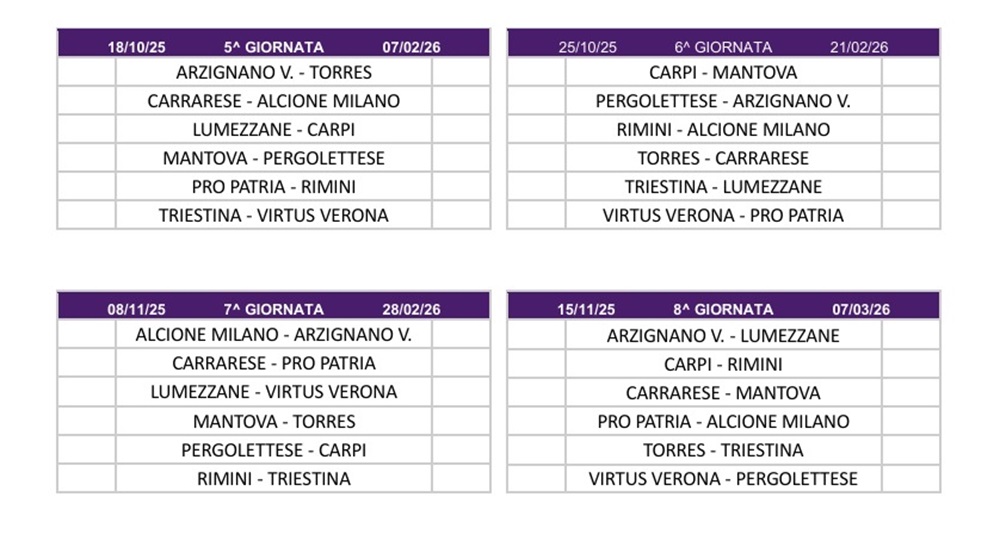 | 18/10/25 | 5^ GIORNATA | 07/02/26 |
|---|---|---|
| | ARZIGNANO V. - TORRES | |
| | CARRARESE - ALCIONE MILANO | |
| | LUMEZZANE - CARPI | |
| | MANTOVA - PERGOLETTESE | |
| | PRO PATRIA - RIMINI | |
| | TRIESTINA - VIRTUS VERONA | |

| 25/10/25 | 6^ GIORNATA | 21/02/26 |
|---|---|---|
| | CARPI - MANTOVA | |
| | PERGOLETTESE - ARZIGNANO V. | |
| | RIMINI - ALCIONE MILANO | |
| | TORRES - CARRARESE | |
| | TRIESTINA - LUMEZZANE | |
| | VIRTUS VERONA - PRO PATRIA | |

| 08/11/25 | 7^ GIORNATA | 28/02/26 |
|---|---|---|
| | ALCIONE MILANO - ARZIGNANO V. | |
| | CARRARESE - PRO PATRIA | |
| | LUMEZZANE - VIRTUS VERONA | |
| | MANTOVA - TORRES | |
| | PERGOLETTESE - CARPI | |
| | RIMINI - TRIESTINA | |

| 15/11/25 | 8^ GIORNATA | 07/03/26 |
|---|---|---|
| | ARZIGNANO V. - LUMEZZANE | |
| | CARPI - RIMINI | |
| | CARRARESE - MANTOVA | |
| | PRO PATRIA - ALCIONE MILANO | |
| | TORRES - TRIESTINA | |
| | VIRTUS VERONA - PERGOLETTESE | |